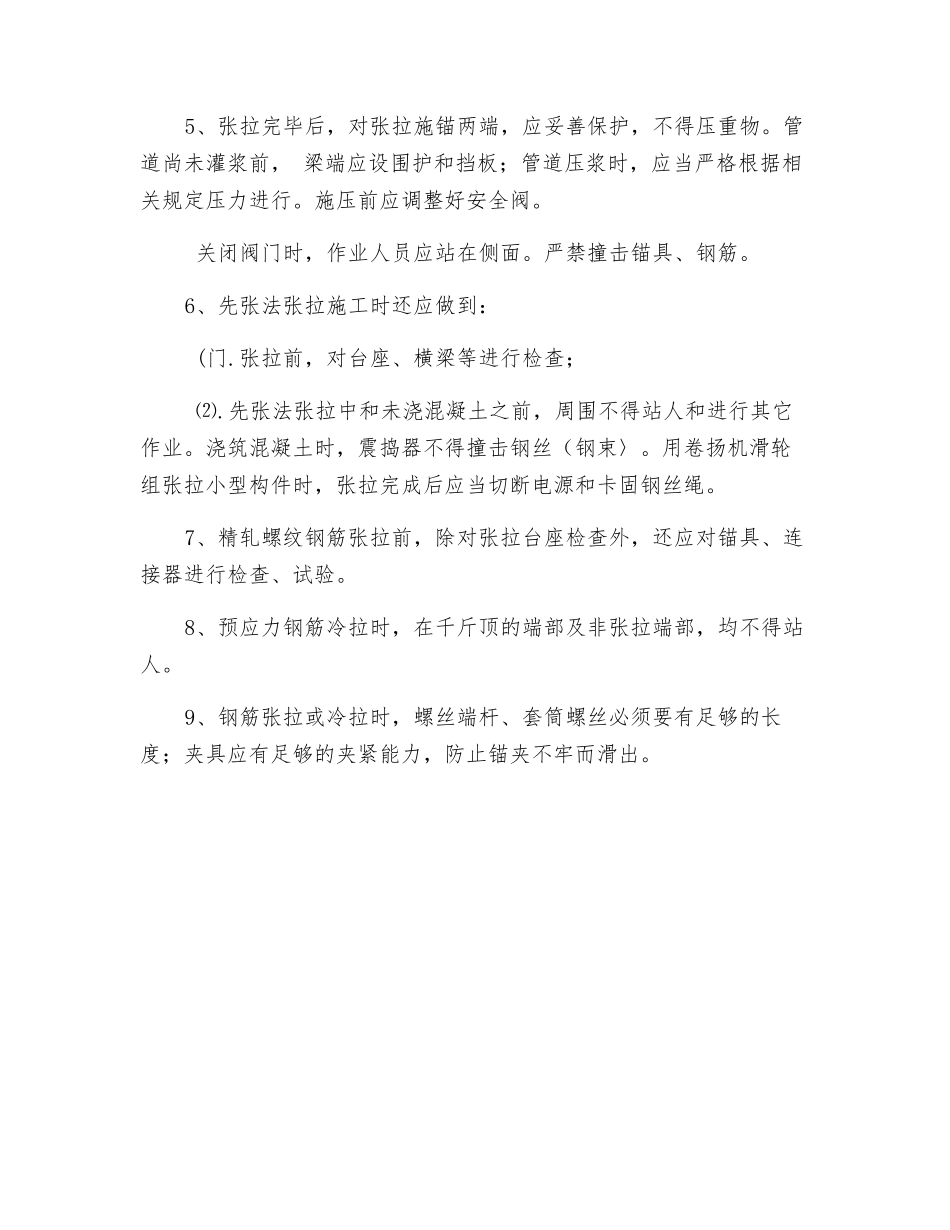 5、张拉完毕后，对张拉施锚两端，应妥善保护，不得压重物。管道尚未灌浆前， 梁端应设围护和挡板；管道压浆时，应当严格根据相关规定压力进行。施压前应调整好安全阀。

关闭阀门时，作业人员应站在侧面。严禁撞击锚具、钢筋。

6、先张法张拉施工时还应做到：

(门.张拉前，对台座、横梁等进行检查；

⑵.先张法张拉中和未浇混凝土之前，周围不得站人和进行其它作业。浇筑混凝土时，震捣器不得撞击钢丝（钢束）。用卷扬机滑轮组张拉小型构件时，张拉完成后应当切断电源和卡固钢丝绳。

7、精轧螺纹钢筋张拉前，除对张拉台座检查外，还应对锚具、连接器进行检查、试验。

8、预应力钢筋冷拉时，在千斤顶的端部及非张拉端部，均不得站人。

9、钢筋张拉或冷拉时，螺丝端杆、套筒螺丝必须要有足够的长度；夹具应有足够的夹紧能力，防止锚夹不牢而滑出。